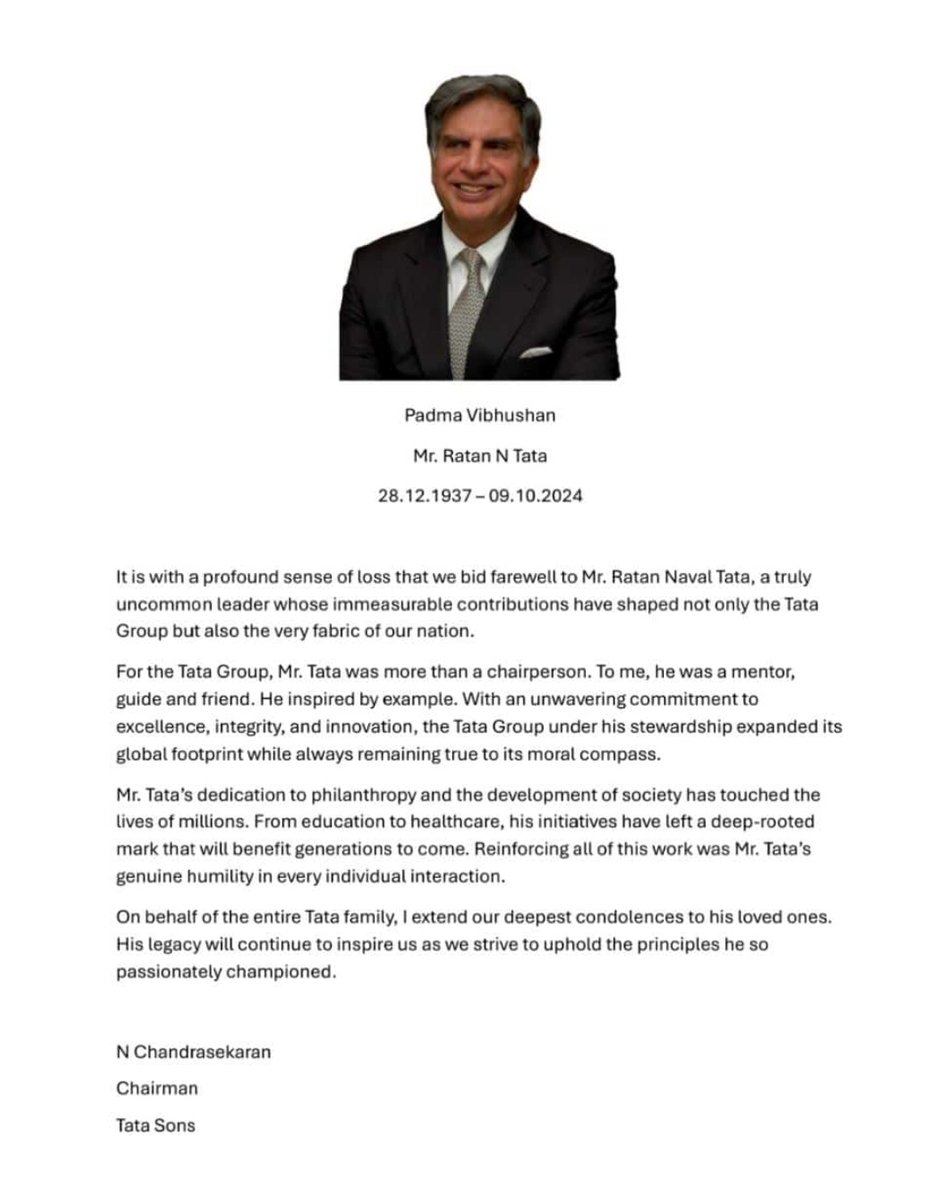 Padma Vibhushan

Mr. Ratan N Tata

28.12.1937 – 09.10.2024

It is with a profound sense of loss that we bid farewell to Mr. Ratan Naval Tata, a truly uncommon leader whose immeasurable contributions have shaped not only the Tata Group but also the very fabric of our nation.

For the Tata Group, Mr. Tata was more than a chairperson. To me, he was a mentor, guide and friend. He inspired by example. With an unwavering commitment to excellence, integrity, and innovation, the Tata Group under his stewardship expanded its global footprint while always remaining true to its moral compass.

Mr. Tata's dedication to philanthropy and the development of society has touched the lives of millions. From education to healthcare, his initiatives have left a deep-rooted mark that will benefit generations to come. Reinforcing all of this work was Mr. Tata's genuine humility in every individual interaction.

On behalf of the entire Tata family, I extend our deepest condolences to his loved ones. His legacy will continue to inspire us as we strive to uphold the principles he so passionately championed.

N Chandrasekaran

Chairman

Tata Sons